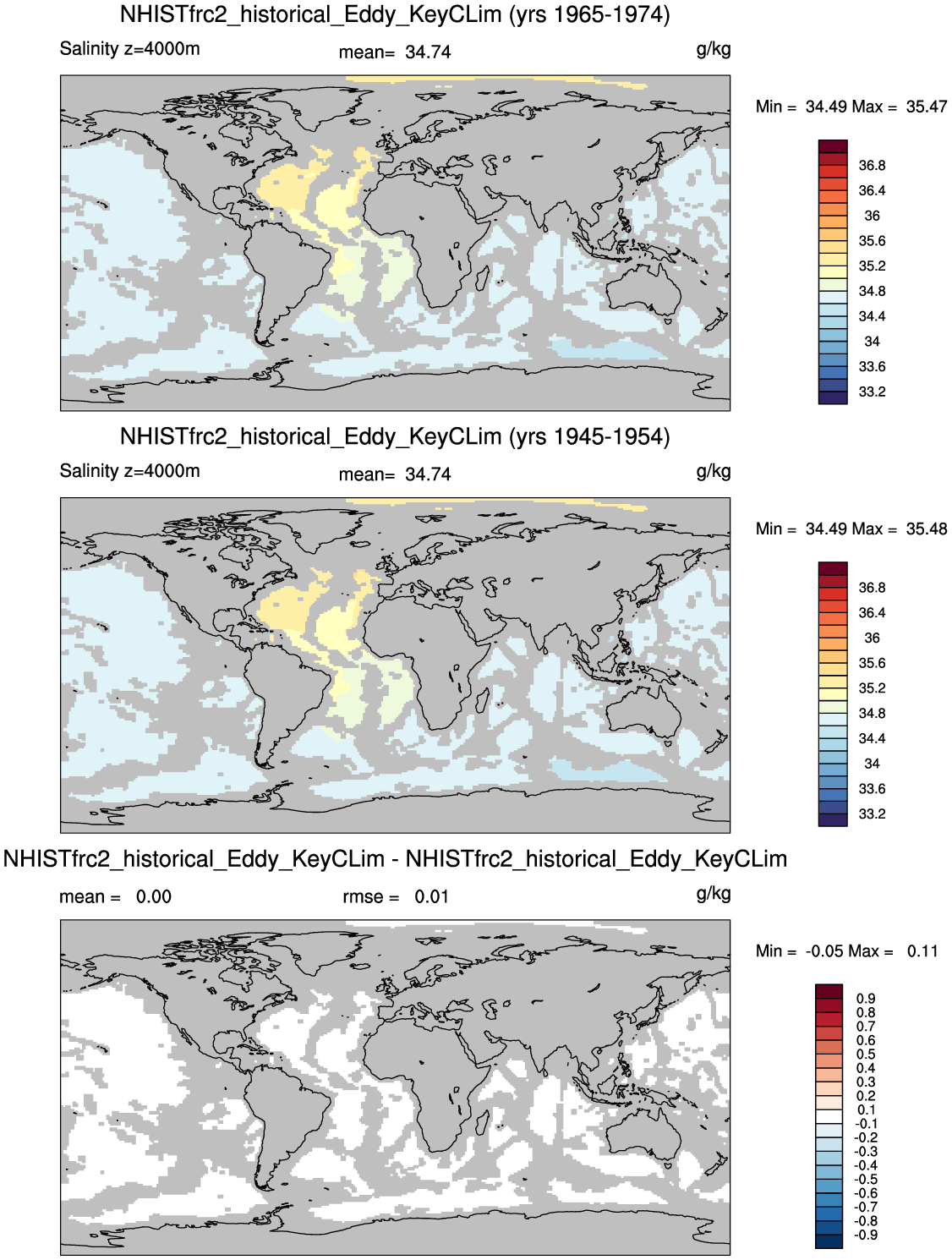 NHISTfrc2_historical_Eddy_KeyCLim (yrs 1965-1974)

Salinity z=4000m

mean= 34.74

g/kg

Min = 34.49 Max = 35.47

36.8
36.4
36
35.6
35.2
34.8
34.4
34
33.6
33.2

NHISTfrc2_historical_Eddy_KeyCLim (yrs 1945-1954)

Salinity z=4000m

mean= 34.74

g/kg

Min = 34.49 Max = 35.48

36.8
36.4
36
35.6
35.2
34.8
34.4
34
33.6
33.2

NHISTfrc2_historical_Eddy_KeyCLim - NHISTfrc2_historical_Eddy_KeyCLim

mean = 0.00

rmse = 0.01

g/kg

Min = -0.05 Max = 0.11

0.9
0.8
0.7
0.6
0.5
0.4
0.3
0.2
0.1
-0.1
-0.2
-0.3
-0.4
-0.5
-0.6
-0.7
-0.8
-0.9